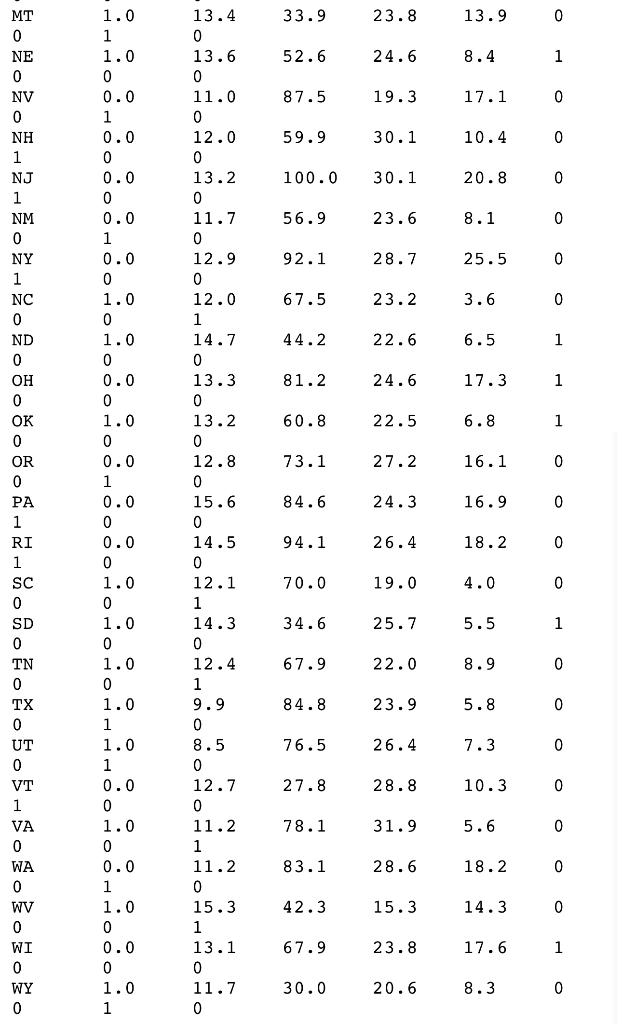 MT 1.0 13.4 33.9 23.8 13.9 0
0 1 0
NE 1.0 13.6 52.6 24.6 8.4 1
0 0 0
NV 0.0 11.0 87.5 19.3 17.1 0
0 1 0
NH 0.0 12.0 59.9 30.1 10.4 0
1 0 0
NJ 0.0 13.2 100.0 30.1 20.8 0
1 0 0
NM 0.0 11.7 56.9 23.6 8.1 0
0 1 0
NY 0.0 12.9 92.1 28.7 25.5 0
1 0 0
NC 1.0 12.0 67.5 23.2 3.6 0
0 0 1
ND 1.0 14.7 44.2 22.6 6.5 1
0 0 0
OH 0.0 13.3 81.2 24.6 17.3 1
0 0 0
OK 1.0 13.2 60.8 22.5 6.8 1
0 0 0
OR 0.0 12.8 73.1 27.2 16.1 0
0 1 0
PA 0.0 15.6 84.6 24.3 16.9 0
1 0 0
RI 0.0 14.5 94.1 26.4 18.2 0
1 0 0
SC 1.0 12.1 70.0 19.0 4.0 0
0 0 1
SD 1.0 14.3 34.6 25.7 5.5 1
0 0 0
TN 1.0 12.4 67.9 22.0 8.9 0
0 0 1
TX 1.0 9.9 84.8 23.9 5.8 0
0 1 0
UT 1.0 8.5 76.5 26.4 7.3 0
0 1 0
VT 0.0 12.7 27.8 28.8 10.3 0
1 0 0
VA 1.0 11.2 78.1 31.9 5.6 0
0 0 1
WA 0.0 11.2 83.1 28.6 18.2 0
0 1 0
WV 1.0 15.3 42.3 15.3 14.3 0
0 0 1
WI 0.0 13.1 67.9 23.8 17.6 1
0 0 0
WY 1.0 11.7 30.0 20.6 8.3 0
0 1 0